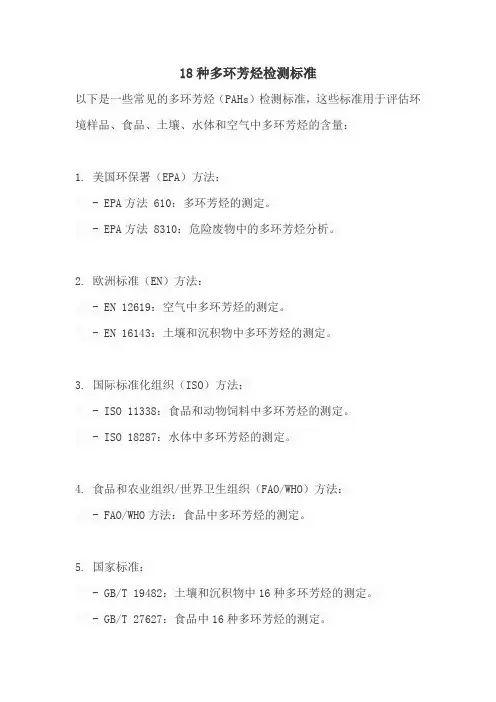 18 种多环芳烃检测标准

以下是一些常见的多环芳烃（PAHs）检测标准，这些标准用于评估环境样品、食品、土壤、水体和空气中多环芳烃的含量：

1. 美国环保署（EPA）方法：

- EPA 方法 610：多环芳烃的测定。

- EPA 方法 8310：危险废物中的多环芳烃分析。

2. 欧洲标准（EN）方法：

- EN 12619：空气中多环芳烃的测定。

- EN 16143：土壤和沉积物中多环芳烃的测定。

3. 国际标准化组织（ISO）方法：

- ISO 11338：食品和动物饲料中多环芳烃的测定。

- ISO 18287：水体中多环芳烃的测定。

4. 食品和农业组织/世界卫生组织（FAO/WHO）方法：

- FAO/WHO 方法：食品中多环芳烃的测定。

5. 国家标准：

- GB/T 19482：土壤和沉积物中 16 种多环芳烃的测定。

- GB/T 27627：食品中 16 种多环芳烃的测定。